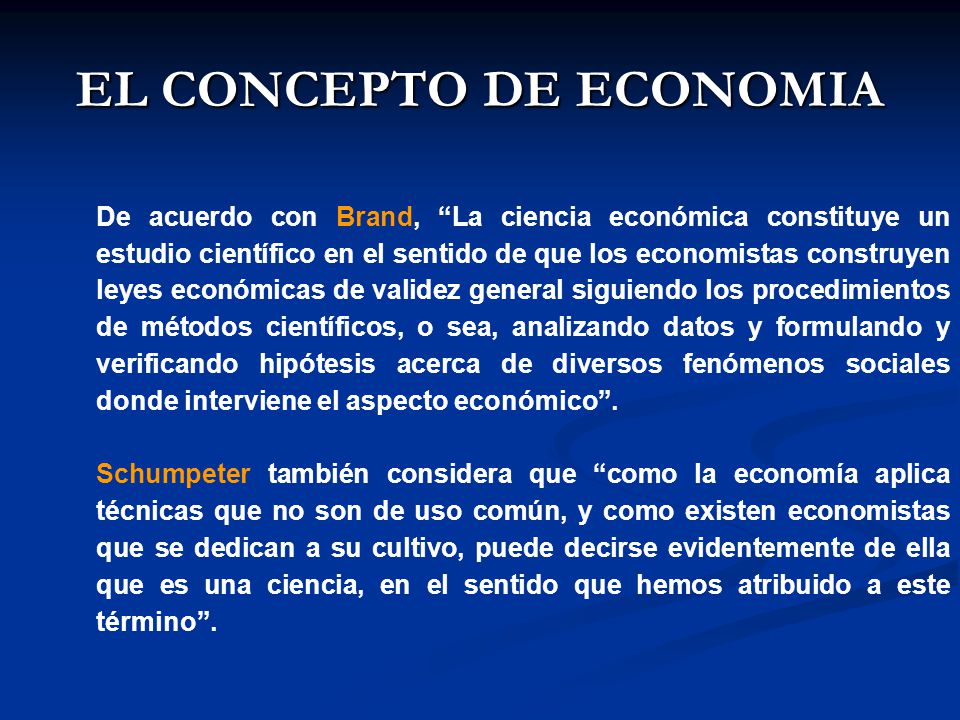 EL CONCEPTO DE ECONOMIA

De acuerdo con Brand, “La ciencia económica constituye un estudio científico en el sentido de que los economistas construyen leyes económicas de validez general siguiendo los procedimientos de métodos científicos, o sea, analizando datos y formulando y verificando hipótesis acerca de diversos fenómenos sociales donde interviene el aspecto económico”.

Schumpeter también considera que “como la economía aplica técnicas que no son de uso común, y como existen economistas que se dedican a su cultivo, puede decirse evidentemente de ella que es una ciencia, en el sentido que hemos atribuido a este término”.